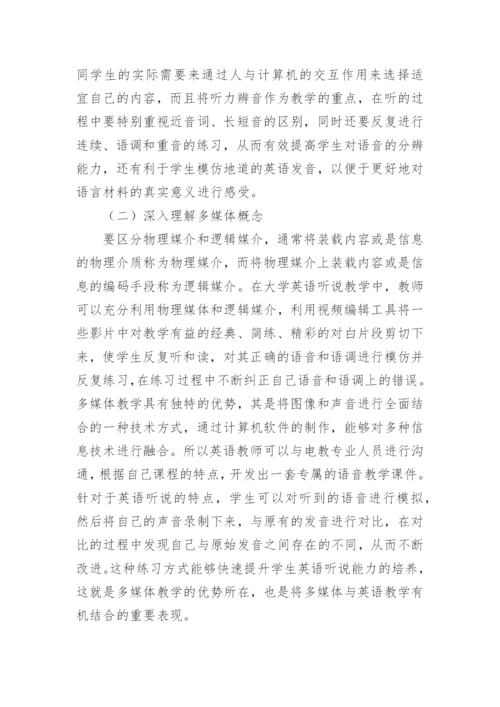 同学生的实际需要来通过人与计算机的交互作用来选择适宜自己的内容，而且将听力辨音作为教学的重点，在听的过程中要特别重视近音词、长短音的区别，同时还要反复进行连续、语调和重音的练习，从而有效提高学生对语音的分辨能力，还有利于学生模仿地道的英语发音，以便于更好地对语言材料的真实意义进行感受。

（二）深入理解多媒体概念

要区分物理媒介和逻辑媒介，通常将装载内容或是信息的物理介质称为物理媒介，而将物理媒介上装载内容或是信息的编码手段称为逻辑媒介。在大学英语听说教学中，教师可以充分利用物理媒体和逻辑媒介，利用视频编辑工具将一些影片中对教学有益的经典、简练、精彩的对白片段剪切下来，使学生反复听和读，对其正确的语音和语调进行模仿并反复练习，在练习过程中不断纠正自己语音和语调上的错误。多媒体教学具有独特的优势，其是将图像和声音进行全面结合的一种技术方式，通过计算机软件的制作，能够对多种信息技术进行融合。所以英语教师可以与电教专业人员进行沟通，根据自己课程的特点，开发出一套专属的语音教学课件。针对于英语听说的特点，学生可以对听到的语音进行模拟，然后将自己的声音录制下来，与原有的发音进行对比，在对比的过程中发现自己与原始发音之间存在的不同，从而不断改进。这种练习方式能够快速提升学生英语听说能力的培养，这就是多媒体教学的优势所在，也是将多媒体与英语教学有机结合的重要表现。